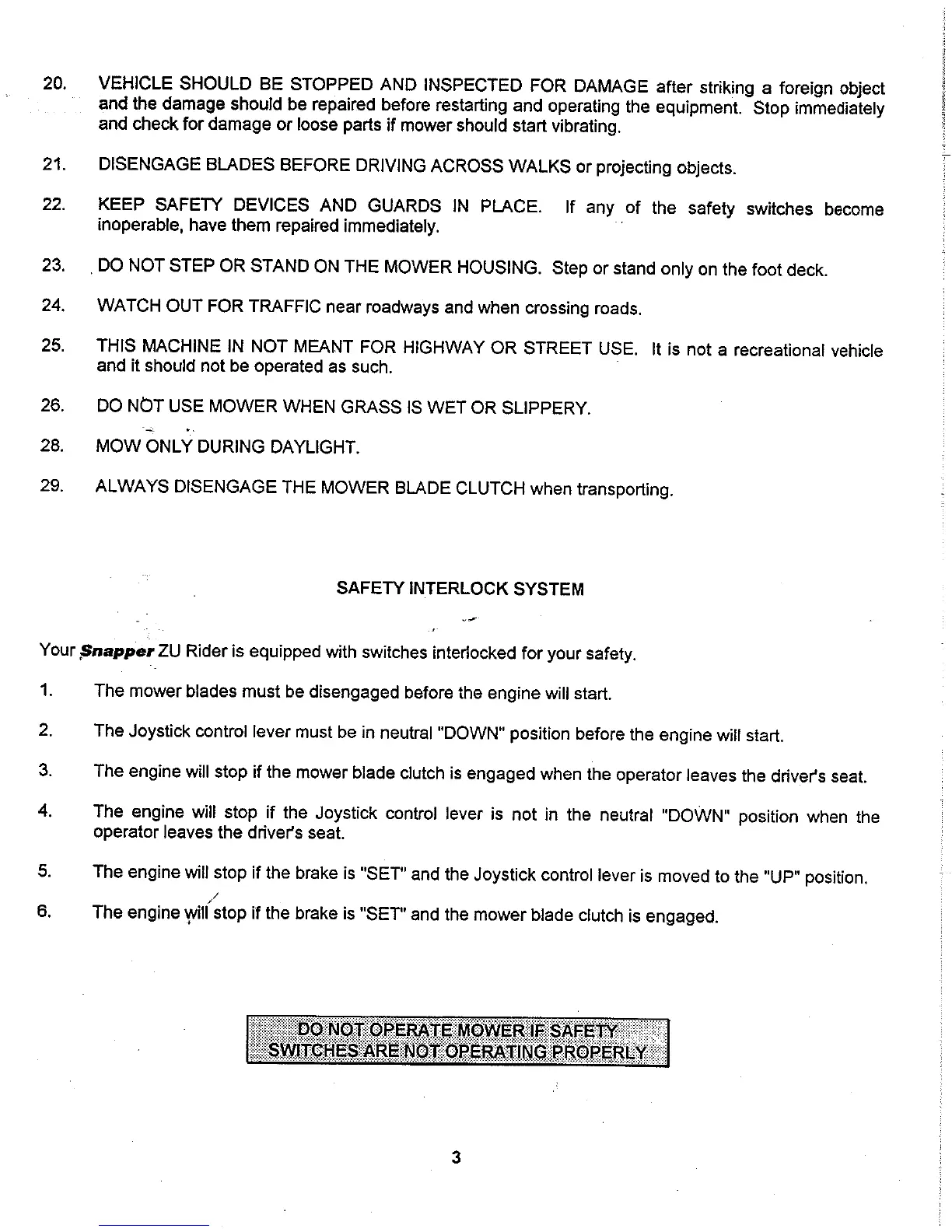 20. VEHICLE SHOULD BE STOPPED AND INSPECTED FOR DAMAGE after striking a foreign object and the damage should be repaired before restarting and operating the equipment. Stop immediately and check for damage or loose parts if mower should start vibrating.

21. DISENGAGE BLADES BEFORE DRIVING ACROSS WALKS or projecting objects.

22. KEEP SAFETY DEVICES AND GUARDS IN PLACE. If any of the safety switches become inoperable, have them repaired immediately.

23. DO NOT STEP OR STAND ON THE MOWER HOUSING. Step or stand only on the foot deck.

24. WATCH OUT FOR TRAFFIC near roadways and when crossing roads.

25. THIS MACHINE IN NOT MEANT FOR HIGHWAY OR STREET USE. It is not a recreational vehicle and it should not be operated as such.

26. DO NOT USE MOWER WHEN GRASS IS WET OR SLIPPERY.

28. MOW ONLY DURING DAYLIGHT.

29. ALWAYS DISENGAGE THE MOWER BLADE CLUTCH when transporting.

SAFETY INTERLOCK SYSTEM

Your Snapper ZU Rider is equipped with switches interlocked for your safety.

1. The mower blades must be disengaged before the engine will start.

2. The Joystick control lever must be in neutral "DOWN" position before the engine will start.

3. The engine will stop if the mower blade clutch is engaged when the operator leaves the driver's seat.

4. The engine will stop if the Joystick control lever is not in the neutral "DOWN" position when the operator leaves the driver's seat.

5. The engine will stop if the brake is "SET" and the Joystick control lever is moved to the "UP" position.

6. The engine will stop if the brake is "SET" and the mower blade clutch is engaged.

DO NOT OPERATE MOWER IF SAFETY SWITCHES ARE NOT OPERATING PROPERLY

3